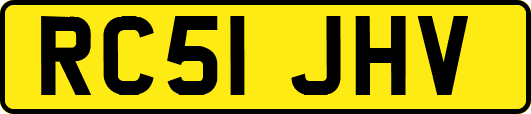 RC51 JHV